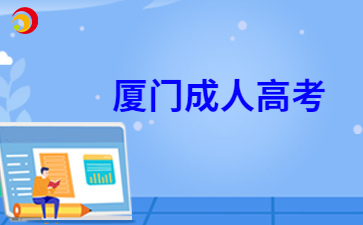 厦门成人高考